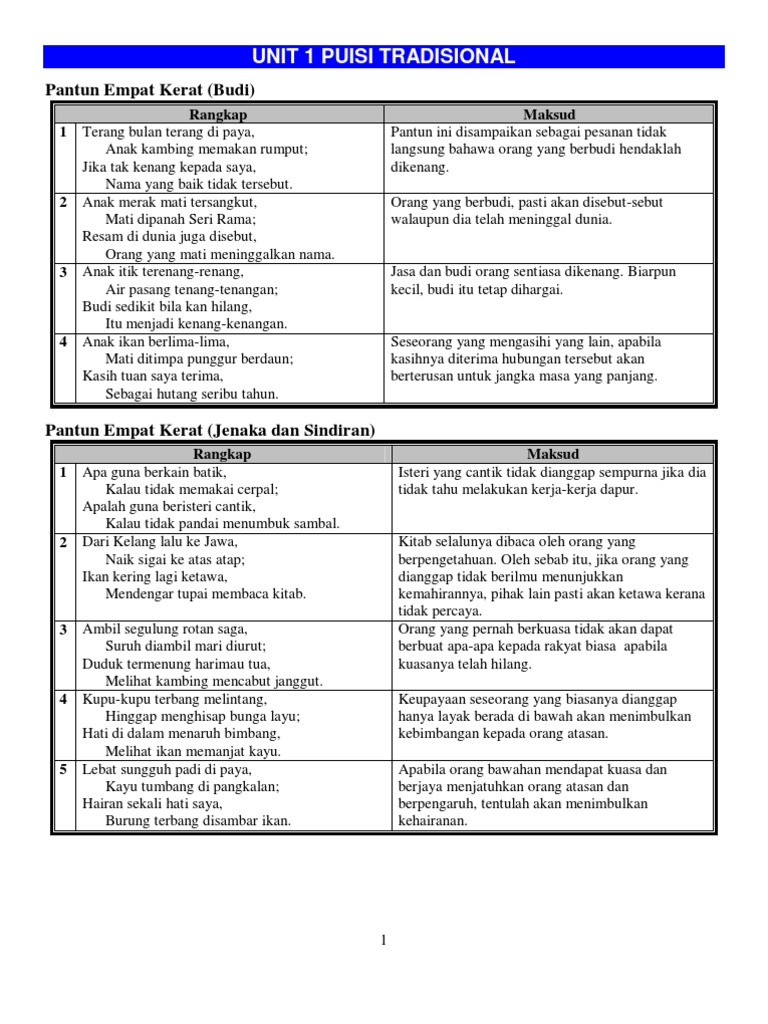 UNIT 1 PUISI TRADISIONAL

Pantun Empat Kerat (Budi)

| | Rangkap | Maksud |
|---|---|---|
| 1 | Terang bulan terang di paya, Anak kambing memakan rumput; Jika tak kenang kepada saya, Nama yang baik tidak tersebut. | Pantun ini disampaikan sebagai pesanan tidak langsung bahawa orang yang berbudi hendaklah dikenang. |
| 2 | Anak merak mati tersangkut, Mati dipanah Seri Rama; Resam di dunia juga disebut, Orang yang mati meninggalkan nama. | Orang yang berbudi, pasti akan disebut-sebut walaupun dia telah meninggal dunia. |
| 3 | Anak itik terenang-renang, Air pasang tenang-tenangan; Budi sedikit bila kan hilang, Itu menjadi kenang-kenangan. | Jasa dan budi orang sentiasa dikenang. Biarpun kecil, budi itu tetap dihargai. |
| 4 | Anak ikan berlima-lima, Mati ditimpa punggur berdaun; Kasih tuan saya terima, Sebagai hutang seribu tahun. | Seseorang yang mengasihi yang lain, apabila kasihnya diterima hubungan tersebut akan berterusan untuk jangka masa yang panjang. |

Pantun Empat Kerat (Jenaka dan Sindiran)

| | Rangkap | Maksud |
|---|---|---|
| 1 | Apa guna berkain batik, Kalau tidak memakai cerpal; Apalah guna beristeri cantik, Kalau tidak pandai menumbuk sambal. | Isteri yang cantik tidak dianggap sempurna jika dia tidak tahu melakukan kerja-kerja dapur. |
| 2 | Dari Kelang lalu ke Jawa, Naik sigai ke atas atap; Ikan kering lagi ketawa, Mendengar tupai membaca kitab. | Kitab selalunya dibaca oleh orang yang berpengetahuan. Oleh sebab itu, jika orang yang dianggap tidak berilmu menunjukkan kemahirannya, pihak lain pasti akan ketawa kerana tidak percaya. |
| 3 | Ambil segulung rotan saga, Suruh diambil mari diurut; Duduk termenung harimau tua, Melihat kambing mencabut janggut. | Orang yang pernah berkuasa tidak akan dapat berbuat apa-apa kepada rakyat biasa apabila kuasanya telah hilang. |
| 4 | Kupu-kupu terbang melintang, Hinggap menghisap bunga layu; Hati di dalam menaruh bimbang, Melihat ikan memanjat kayu. | Keupayaan seseorang yang biasanya dianggap hanya layak berada di bawah akan menimbulkan kebimbangan kepada orang atasan. |
| 5 | Lebat sungguh padi di paya, Kayu tumbang di pangkalan; Hairan sekali hati saya, Burung terbang disambar ikan. | Apabila orang bawahan mendapat kuasa dan berjaya menjatuhkan orang atasan dan berpengaruh, tentulah akan menimbulkan kehairanan. |

1